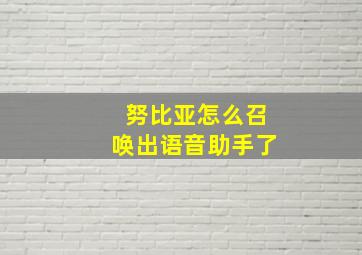 努比亚怎么召唤出语音助手了